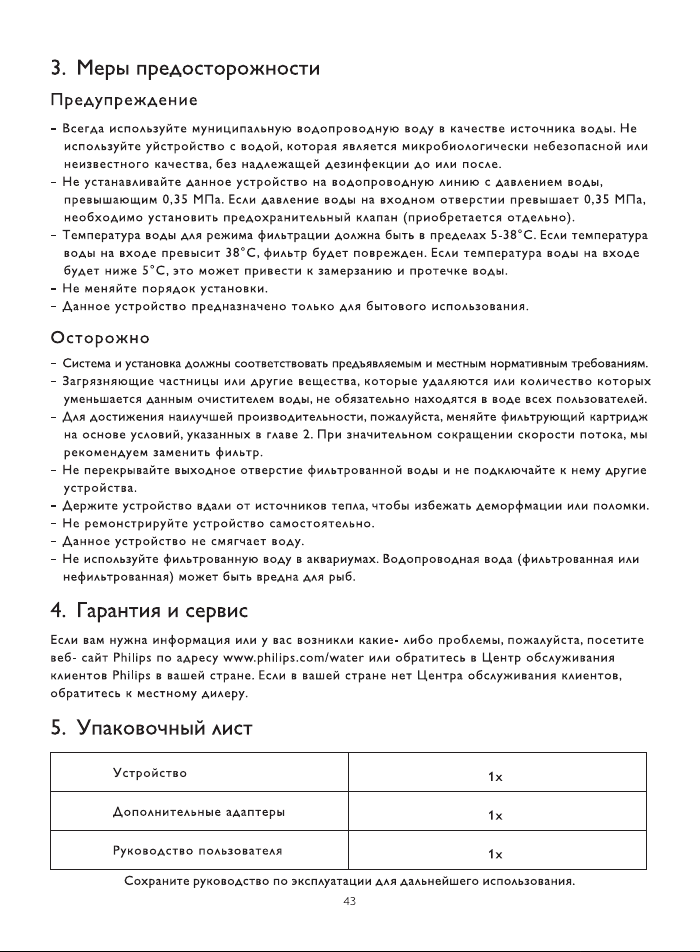 3. Меры предосторожности

Предупреждение

- Всегда используйте муниципальную водопроводную воду в качестве источника воды. Не используйте уйстройство с водой, которая является микробиологически небезопасной или неизвестного качества, без надлежащей дезинфекции до или после.
- Не устанавливайте данное устройство на водопроводную линию с давлением воды, превышающим 0,35 МПа. Если давление воды на входном отверстии превышает 0,35 МПа, необходимо установить предохранительный клапан (приобретается отдельно).
- Температура воды для режима фильтрации должна быть в пределах 5-38°C. Если температура воды на входе превысит 38°C, фильтр будет поврежден. Если температура воды на входе будет ниже 5°C, это может привести к замерзанию и протечке воды.
- Не меняйте порядок установки.
- Данное устройство предназначено только для бытового использования.

Осторожно

- Система и установка должны соответствовать предъявляемым и местным нормативным требованиям.
- Загрязняющие частницы или другие вещества, которые удаляются или количество которых уменьшается данным очистителем воды, не обязательно находятся в воде всех пользователей.
- Для достижения наилучшей производительности, пожалуйста, меняйте фильтрующий картридж на основе условий, указанных в главе 2. При значительном сокращении скорости потока, мы рекомендуем заменить фильтр.
- Не перекрывайте выходное отверстие фильтрованной воды и не подключайте к нему другие устройства.
- Держите устройство вдали от источников тепла, чтобы избежать деморфмации или поломки.
- Не ремонстрируйте устройство самостоятельно.
- Данное устройство не смягчает воду.
- Не используйте фильтрованную воду в аквариумах. Водопроводная вода (фильтрованная или нефильтрованная) может быть вредна для рыб.

4. Гарантия и сервис

Если вам нужна информация или у вас возникли какие- либо проблемы, пожалуйста, посетите веб- сайт Philips по адресу www.philips.com/water или обратитесь в Центр обслуживания клиентов Philips в вашей стране. Если в вашей стране нет Центра обслуживания клиентов, обратитесь к местному дилеру.

5. Упаковочный лист

| Устройство | 1x |
|---|---|
| Дополнительные адаптеры | 1x |
| Руководство пользователя | 1x |

Сохраните руководство по эксплуатации для дальнейшего использования.

43